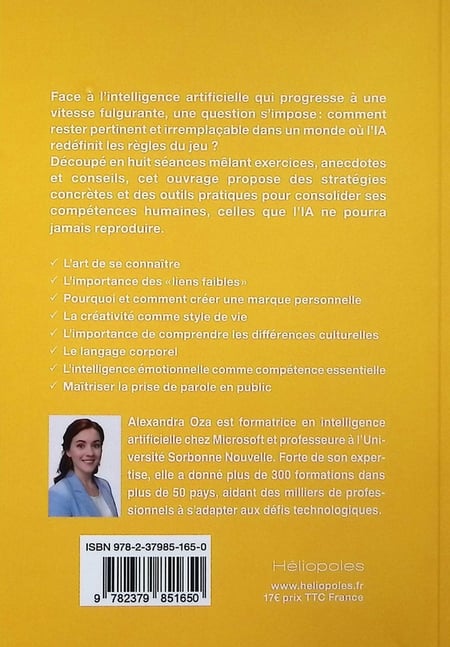 Face à l'intelligence artificielle qui progresse à une vitesse fulgurante, une question s'impose : comment rester pertinent et irremplaçable dans un monde où l'IA redéfinit les règles du jeu ?
Découpé en huit séances mêlant exercices, anecdotes et conseils, cet ouvrage propose des stratégies concrètes et des outils pratiques pour consolider ses compétences humaines, celles que l'IA ne pourra jamais reproduire.

✓ L'art de se connaître
✓ L'importance des «liens faibles»
✓ Pourquoi et comment créer une marque personnelle
✓ La créativité comme style de vie
✓ L'importance de comprendre les différences culturelles
✓ Le langage corporel
✓ L'intelligence émotionnelle comme compétence essentielle
✓ Maîtriser la prise de parole en public

Alexandra Oza est formatrice en intelligence artificielle chez Microsoft et professeure à l'Université Sorbonne Nouvelle. Forte de son expertise, elle a donné plus de 300 formations dans plus de 50 pays, aidant des milliers de professionnels à s'adapter aux défis technologiques.

ISBN 978-2-37985-165-0
9 782379 851650

Héliopoles
www.heliopoles.fr
17€ prix TTC France